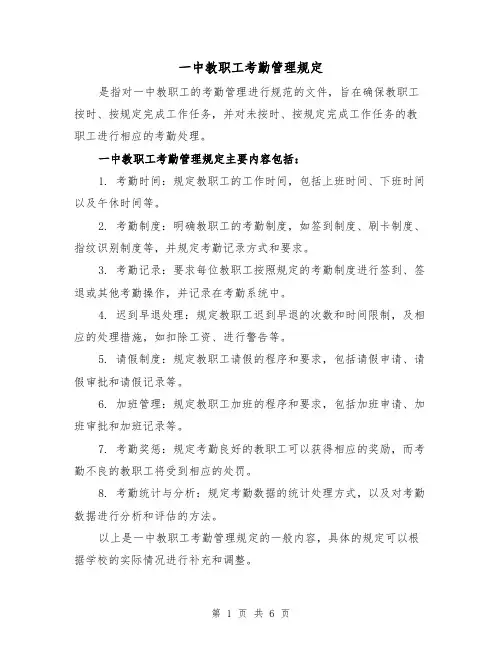 一中教职工考勤管理规定

是指对一中教职工的考勤管理进行规范的文件，旨在确保教职工按时、按规定完成工作任务，并对未按时、按规定完成工作任务的教职工进行相应的考勤处理。

一中教职工考勤管理规定主要内容包括：

1. 考勤时间：规定教职工的工作时间，包括上班时间、下班时间以及午休时间等。

2. 考勤制度：明确教职工的考勤制度，如签到制度、刷卡制度、指纹识别制度等，并规定考勤记录方式和要求。

3. 考勤记录：要求每位教职工按照规定的考勤制度进行签到、签退或其他考勤操作，并记录在考勤系统中。

4. 迟到早退处理：规定教职工迟到早退的次数和时间限制，及相应的处理措施，如扣除工资、进行警告等。

5. 请假制度：规定教职工请假的程序和要求，包括请假申请、请假审批和请假记录等。

6. 加班管理：规定教职工加班的程序和要求，包括加班申请、加班审批和加班记录等。

7. 考勤奖惩：规定考勤良好的教职工可以获得相应的奖励，而考勤不良的教职工将受到相应的处罚。

8. 考勤统计与分析：规定考勤数据的统计处理方式，以及对考勤数据进行分析和评估的方法。

以上是一中教职工考勤管理规定的一般内容，具体的规定可以根据学校的实际情况进行补充和调整。

第 1 页 共 6 页